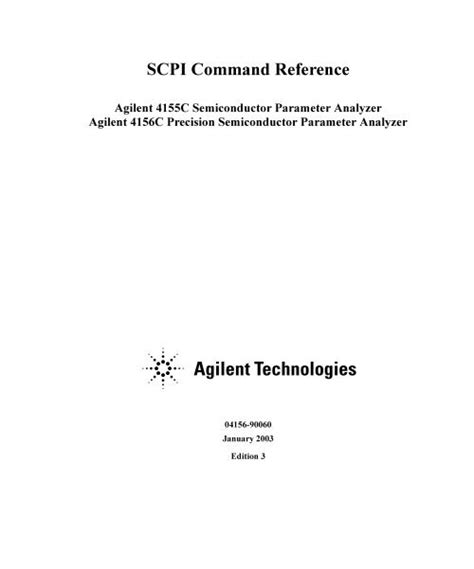 SCPI Command Reference

Agilent 4155C Semiconductor Parameter Analyzer
Agilent 4156C Precision Semiconductor Parameter Analyzer

Agilent Technologies

04156-90060

January 2003

Edition 3